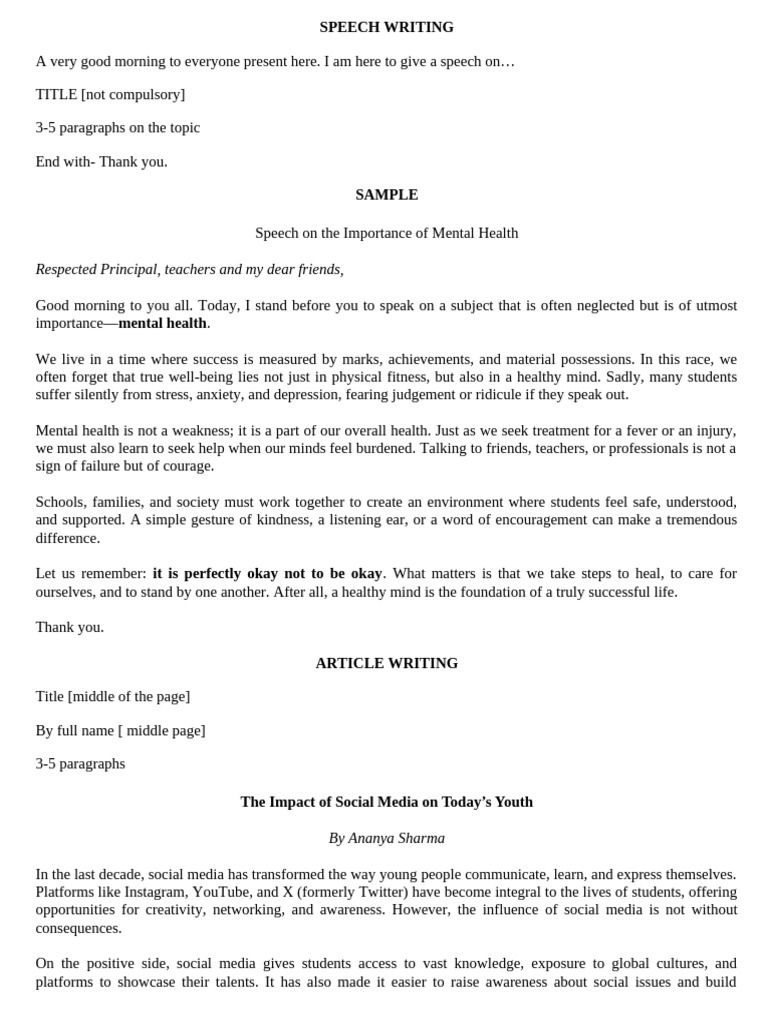 SPEECH WRITING

A very good morning to everyone present here. I am here to give a speech on…

TITLE [not compulsory]

3-5 paragraphs on the topic

End with- Thank you.

SAMPLE

Speech on the Importance of Mental Health

Respected Principal, teachers and my dear friends,

Good morning to you all. Today, I stand before you to speak on a subject that is often neglected but is of utmost importance—mental health.

We live in a time where success is measured by marks, achievements, and material possessions. In this race, we often forget that true well-being lies not just in physical fitness, but also in a healthy mind. Sadly, many students suffer silently from stress, anxiety, and depression, fearing judgement or ridicule if they speak out.

Mental health is not a weakness; it is a part of our overall health. Just as we seek treatment for a fever or an injury, we must also learn to seek help when our minds feel burdened. Talking to friends, teachers, or professionals is not a sign of failure but of courage.

Schools, families, and society must work together to create an environment where students feel safe, understood, and supported. A simple gesture of kindness, a listening ear, or a word of encouragement can make a tremendous difference.

Let us remember: it is perfectly okay not to be okay. What matters is that we take steps to heal, to care for ourselves, and to stand by one another. After all, a healthy mind is the foundation of a truly successful life.

Thank you.

ARTICLE WRITING

Title [middle of the page]

By full name [ middle page]

3-5 paragraphs

The Impact of Social Media on Today's Youth

By Ananya Sharma

In the last decade, social media has transformed the way young people communicate, learn, and express themselves. Platforms like Instagram, YouTube, and X (formerly Twitter) have become integral to the lives of students, offering opportunities for creativity, networking, and awareness. However, the influence of social media is not without consequences.

On the positive side, social media gives students access to vast knowledge, exposure to global cultures, and platforms to showcase their talents. It has also made it easier to raise awareness about social issues and build